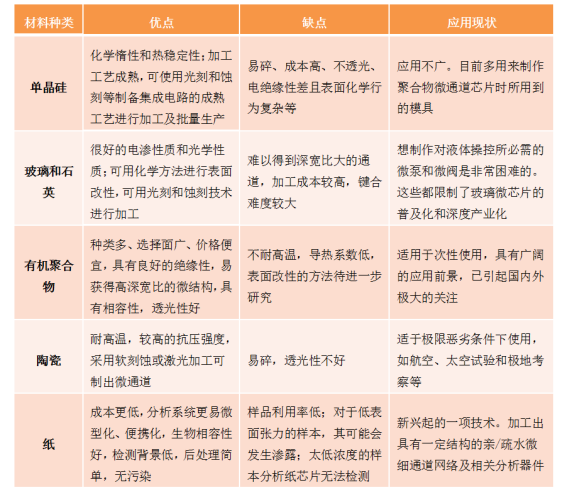 | 材料种类 | 优点 | 缺点 | 应用现状 |
|---|---|---|---|
| 单晶硅 | 化学惰性和热稳定性；加工工艺成熟，可使用光刻和蚀刻等制备集成电路的成熟工艺进行加工及批量生产 | 易碎、成本高、不透光、电绝缘性差且表面化学行为复杂等 | 应用不广。目前多用来制作聚合物微通道芯片时所用到的模具 |
| 玻璃和石英 | 很好的电渗性质和光学性质；可用化学方法进行表面改性，可用光刻和蚀刻技术进行加工 | 难以得到深宽比大的通道，加工成本较高，键合难度较大 | 想制作对液体操控所必需的微泵和微阀是非常困难的。这些都限制了玻璃微芯片的普及化和深度产业化 |
| 有机聚合物 | 种类多、选择面广、价格便宜，具有良好的绝缘性，易获得高深宽比的微结构，具有相容性，透光性好 | 不耐高温，导热系数低，表面改性的方法待进一步研究 | 适用于次性使用，具有广阔的应用前景，已引起国内外极大的关注 |
| 陶瓷 | 耐高温，较高的抗压强度，采用软刻蚀或激光加工可制出微通道 | 易碎，透光性不好 | 适于极限恶劣条件下使用，如航空、太空试验和极地考察等 |
| 纸 | 成本更低，分析系统更易微型化、便携化，生物相容性好，检测背景低，后处理简单，无污染 | 样品利用率低；对于低表面张力的样本，其可能会发生渗露；太低浓度的样本分析纸芯片无法检测 | 新兴起的一项技术。加工出具有一定结构的亲/疏水微细通道网络及相关分析器件 |